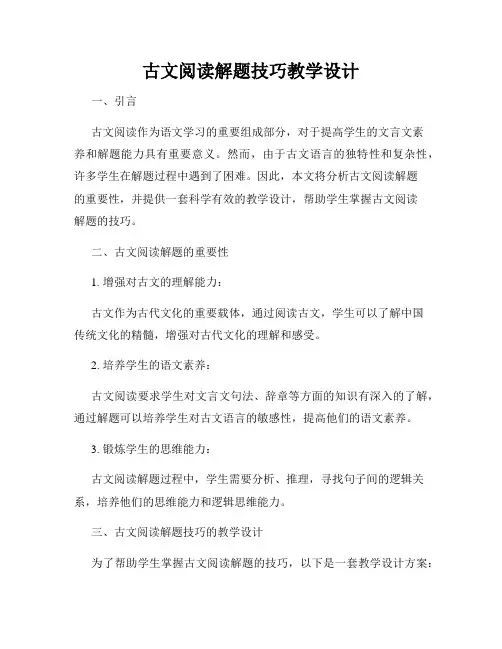 古文阅读解题技巧教学设计

一、引言

古文阅读作为语文学习的重要组成部分，对于提高学生的文言文素养和解题能力具有重要意义。然而，由于古文语言的独特性和复杂性，许多学生在解题过程中遇到了困难。因此，本文将分析古文阅读解题的重要性，并提供一套科学有效的教学设计，帮助学生掌握古文阅读解题的技巧。

二、古文阅读解题的重要性

1. 增强对古文的理解能力：

古文作为古代文化的重要载体，通过阅读古文，学生可以了解中国传统文化的精髓，增强对古代文化的理解和感受。

2. 培养学生的语文素养：

古文阅读要求学生对文言文句法、辞章等方面的知识有深入的了解，通过解题可以培养学生对古文语言的敏感性，提高他们的语文素养。

3. 锻炼学生的思维能力：

古文阅读解题过程中，学生需要分析、推理，寻找句子间的逻辑关系，培养他们的思维能力和逻辑思维能力。

三、古文阅读解题技巧的教学设计

为了帮助学生掌握古文阅读解题的技巧，以下是一套教学设计方案：